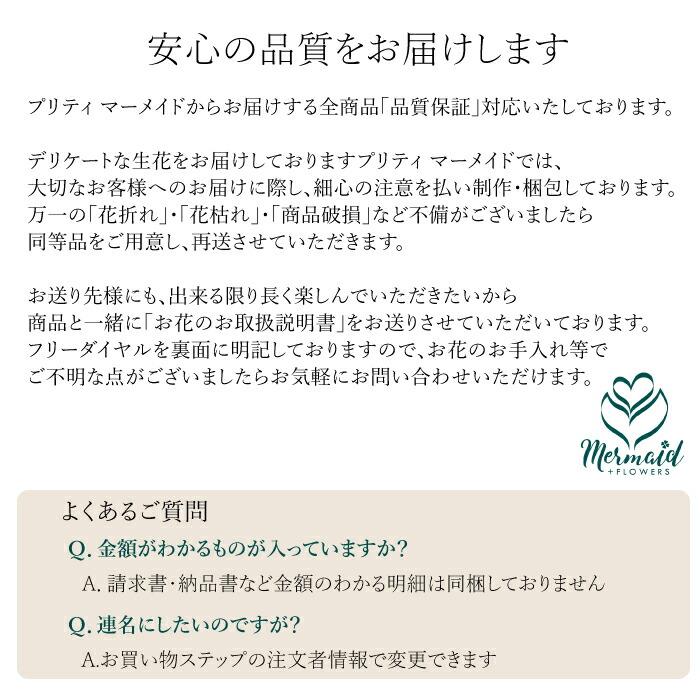 安心の品質をお届けします

プリティ マーメイドからお届けする全商品「品質保証」対応いたしております。

デリケートな生花をお届けしておりますプリティ マーメイドでは、大切なお客様へのお届けに際し、細心の注意を払い制作・梱包しております。万一の「花折れ」・「花枯れ」・「商品破損」など不備がございましたら同等品をご用意し、再送させていただきます。

お送り先様にも、出来る限り長く楽しんでいただきたいから商品と一緒に「お花のお取扱説明書」をお送りさせていただいております。フリーダイヤルを裏面に明記しておりますので、お花のお手入れ等でご不明な点がございましたらお気軽にお問い合わせいただけます。

Mermaid
+FLOWERS

よくあるご質問

Q. 金額がわかるものが入っていますか?

A. 請求書・納品書など金額のわかる明細は同梱しておりません

Q. 連名にしたいのですが?

A.お買い物ステップの注文者情報で変更できます